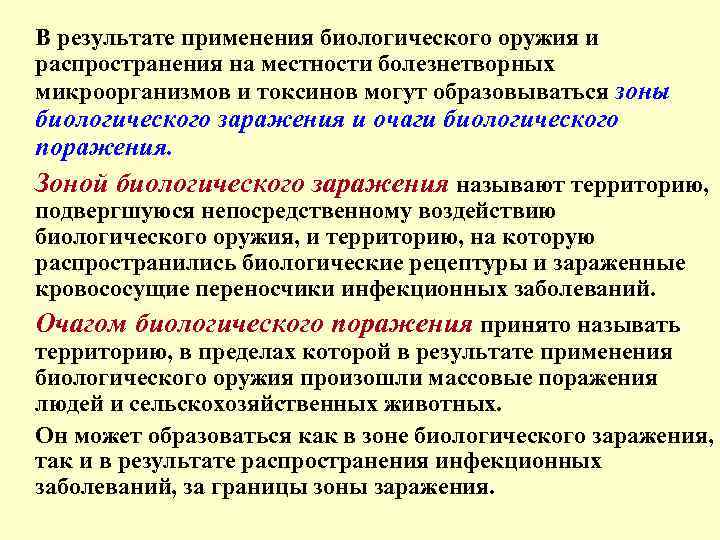 В результате применения биологического оружия и распространения на местности болезнетворных микроорганизмов и токсинов могут образовываться зоны биологического заражения и очаги биологического поражения.

Зоной биологического заражения называют территорию, подвергшуюся непосредственному воздействию биологического оружия, и территорию, на которую распространились биологические рецептуры и зараженные кровососущие переносчики инфекционных заболеваний.

Очагом биологического поражения принято называть территорию, в пределах которой в результате применения биологического оружия произошли массовые поражения людей и сельскохозяйственных животных.

Он может образоваться как в зоне биологического заражения, так и в результате распространения инфекционных заболеваний, за границы зоны заражения.